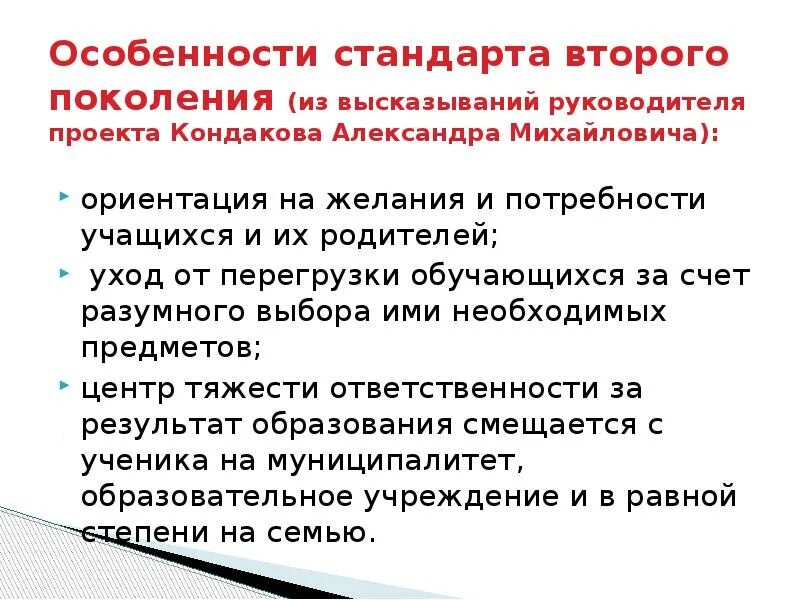 Особенности стандарта второго поколения (из высказываний руководителя проекта Кондакова Александра Михайловича):

ориентация на желания и потребности учащихся и их родителей;

уход от перегрузки обучающихся за счет разумного выбора ими необходимых предметов;

центр тяжести ответственности за результат образования смещается с ученика на муниципалитет, образовательное учреждение и в равной степени на семью.